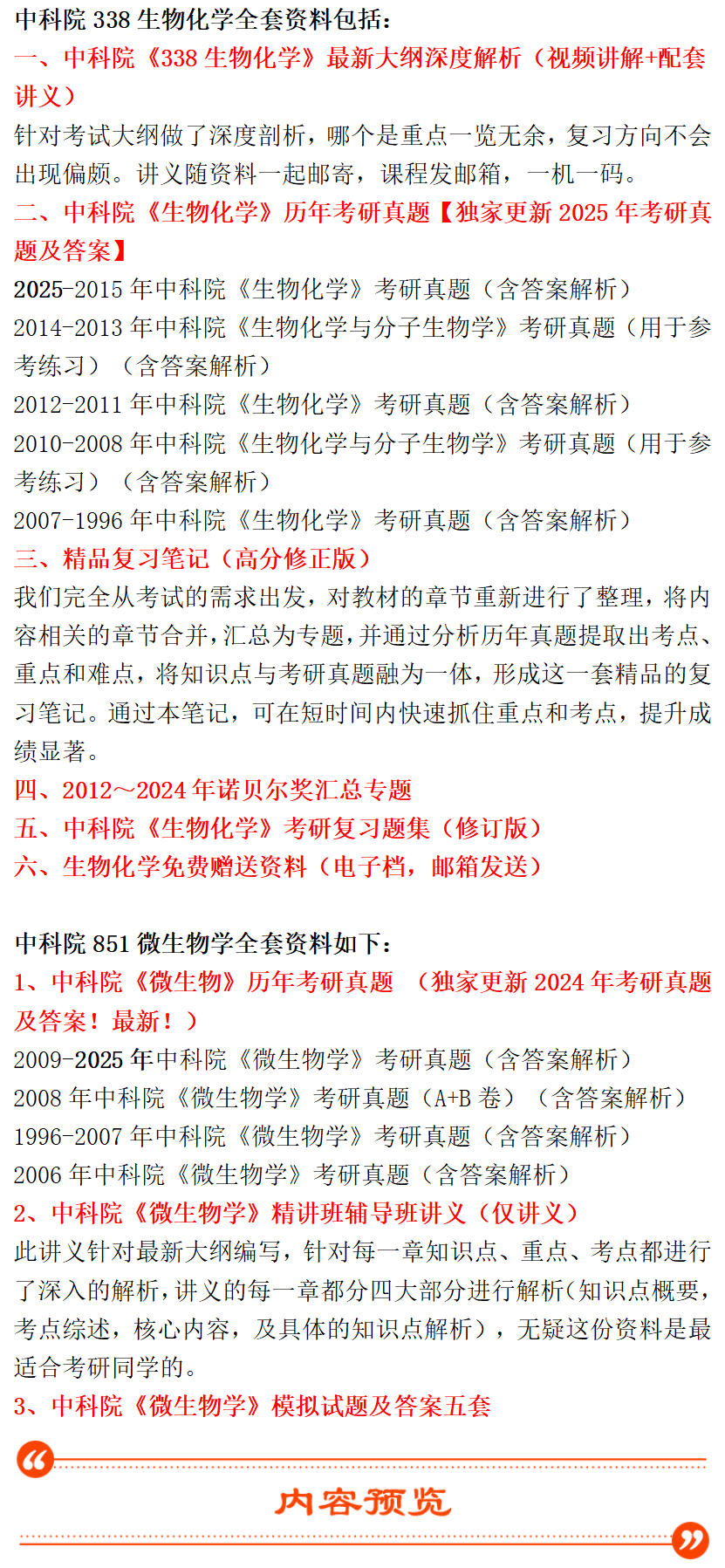 中科院 338 生物化学全套资料包括：
一、中科院《338 生物化学》最新大纲深度解析（视频讲解+配套讲义）
针对考试大纲做了深度剖析，哪个是重点一览无余，复习方向不会出现偏颇。讲义随资料一起邮寄，课程发邮箱，一机一码。
二、中科院《生物化学》历年考研真题【独家更新 2025 年考研真题及答案】
2025-2015 年中科院《生物化学》考研真题（含答案解析）
2014-2013 年中科院《生物化学与分子生物学》考研真题（用于参考练习）（含答案解析）
2012-2011 年中科院《生物化学》考研真题（含答案解析）
2010-2008 年中科院《生物化学与分子生物学》考研真题（用于参考练习）（含答案解析）
2007-1996 年中科院《生物化学》考研真题（含答案解析）
三、精品复习笔记（高分修正版）
我们完全从考试的需求出发，对教材的章节重新进行了整理，将内容相关的章节合并，汇总为专题，并通过分析历年真题提取出考点、重点和难点，将知识点与考研真题融为一体，形成这一套精品的复习笔记。通过本笔记，可在短时间内快速抓住重点和考点，提升成绩显著。
四、2012～2024 年诺贝尔奖汇总专题
五、中科院《生物化学》考研复习题集（修订版）
六、生物化学免费赠送资料（电子档，邮箱发送）

中科院 851 微生物学全套资料如下：
1、中科院《微生物》历年考研真题 （独家更新 2024 年考研真题及答案！最新！）
2009-2025 年中科院《微生物学》考研真题（含答案解析）
2008 年中科院《微生物学》考研真题（A+B 卷）（含答案解析）
1996-2007 年中科院《微生物学》考研真题（含答案解析）
2006 年中科院《微生物学》考研真题（含答案解析）
2、中科院《微生物学》精讲班辅导班讲义（仅讲义）
此讲义针对最新大纲编写，针对每一章知识点、重点、考点都进行了深入的解析，讲义的每一章都分四大部分进行解析(知识点概要，考点综述，核心内容，及具体的知识点解析），无疑这份资料是最适合考研同学的。
3、中科院《微生物学》模拟试题及答案五套

内容预览